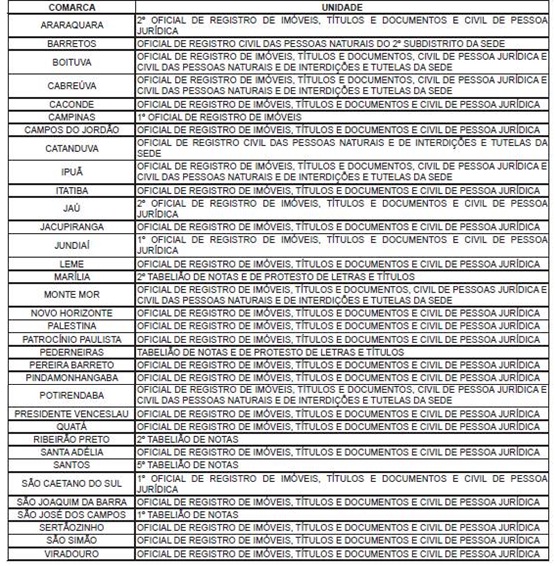 | COMARCA | UNIDADE |
|---|---|
| ARARAQUARA | 2º OFICIAL DE REGISTRO DE IMÓVEIS, TÍTULOS E DOCUMENTOS E CIVIL DE PESSOA JURÍDICA |
| BARRETOS | OFICIAL DE REGISTRO CIVIL DAS PESSOAS NATURAIS DO 2º SUBDISTRITO DA SEDE |
| BOITUVA | OFICIAL DE REGISTRO DE IMÓVEIS, TÍTULOS E DOCUMENTOS, CIVIL DE PESSOA JURÍDICA E CIVIL DAS PESSOAS NATURAIS E DE INTERDIÇÕES E TUTELAS DA SEDE |
| CABREÚVA | OFICIAL DE REGISTRO DE IMÓVEIS, TÍTULOS E DOCUMENTOS, CIVIL DE PESSOA JURÍDICA E CIVIL DAS PESSOAS NATURAIS E DE INTERDIÇÕES E TUTELAS DA SEDE |
| CACONDE | OFICIAL DE REGISTRO DE IMÓVEIS, TÍTULOS E DOCUMENTOS E CIVIL DE PESSOA JURÍDICA |
| CAMPINAS | 1º OFICIAL DE REGISTRO DE IMÓVEIS |
| CAMPOS DO JORDÃO | OFICIAL DE REGISTRO DE IMÓVEIS, TÍTULOS E DOCUMENTOS E CIVIL DE PESSOA JURÍDICA |
| CATANDUVA | OFICIAL DE REGISTRO CIVIL DAS PESSOAS NATURAIS E DE INTERDIÇÕES E TUTELAS DA SEDE |
| IPUÃ | OFICIAL DE REGISTRO DE IMÓVEIS, TÍTULOS E DOCUMENTOS, CIVIL DE PESSOA JURÍDICA E CIVIL DAS PESSOAS NATURAIS E DE INTERDIÇÕES E TUTELAS DA SEDE |
| ITATIBA | OFICIAL DE REGISTRO DE IMÓVEIS, TÍTULOS E DOCUMENTOS E CIVIL DE PESSOA JURÍDICA |
| JAÚ | 2º OFICIAL DE REGISTRO DE IMÓVEIS, TÍTULOS E DOCUMENTOS E CIVIL DE PESSOA JURÍDICA |
| JACUPIRANGA | OFICIAL DE REGISTRO DE IMÓVEIS, TÍTULOS E DOCUMENTOS E CIVIL DE PESSOA JURÍDICA |
| JUNDIAÍ | 1º OFICIAL DE REGISTRO DE IMÓVEIS, TÍTULOS E DOCUMENTOS E CIVIL DE PESSOA JURÍDICA |
| LEME | OFICIAL DE REGISTRO DE IMÓVEIS, TÍTULOS E DOCUMENTOS E CIVIL DE PESSOA JURÍDICA |
| MARÍLIA | 2º TABELIÃO DE NOTAS E DE PROTESTO DE LETRAS E TÍTULOS |
| MONTE MOR | OFICIAL DE REGISTRO DE IMÓVEIS, TÍTULOS E DOCUMENTOS, CIVIL DE PESSOAS JURÍDICA E CIVIL DAS PESSOAS NATURAIS E DE INTERDIÇÕES E TUTELAS DA SEDE |
| NOVO HORIZONTE | OFICIAL DE REGISTRO DE IMÓVEIS, TÍTULOS E DOCUMENTOS E CIVIL DE PESSOA JURÍDICA |
| PALESTINA | OFICIAL DE REGISTRO DE IMÓVEIS, TÍTULOS E DOCUMENTOS E CIVIL DE PESSOA JURÍDICA |
| PATROCÍNIO PAULISTA | OFICIAL DE REGISTRO DE IMÓVEIS, TÍTULOS E DOCUMENTOS E CIVIL DE PESSOA JURÍDICA |
| PEDERNEIRAS | TABELIÃO DE NOTAS E DE PROTESTO DE LETRAS E TÍTULOS |
| PEREIRA BARRETO | OFICIAL DE REGISTRO DE IMÓVEIS, TÍTULOS E DOCUMENTOS E CIVIL DE PESSOA JURÍDICA |
| PINDAMONHANGABA | OFICIAL DE REGISTRO DE IMÓVEIS, TÍTULOS E DOCUMENTOS E CIVIL DE PESSOA JURÍDICA |
| POTIRENDABA | OFICIAL DE REGISTRO DE IMÓVEIS, TÍTULOS E DOCUMENTOS, CIVIL DE PESSOA JURÍDICA E CIVIL DAS PESSOAS NATURAIS E DE INTERDIÇÕES E TUTELAS DA SEDE |
| PRESIDENTE VENCESLAU | OFICIAL DE REGISTRO DE IMÓVEIS, TÍTULOS E DOCUMENTOS E CIVIL DE PESSOA JURÍDICA |
| QUATÁ | OFICIAL DE REGISTRO DE IMÓVEIS, TÍTULOS E DOCUMENTOS E CIVIL DE PESSOA JURÍDICA |
| RIBEIRÃO PRETO | 2º TABELIÃO DE NOTAS |
| SANTA ADÉLIA | OFICIAL DE REGISTRO DE IMÓVEIS, TÍTULOS E DOCUMENTOS E CIVIL DE PESSOA JURÍDICA |
| SANTOS | 5º TABELIÃO DE NOTAS |
| SÃO CAETANO DO SUL | 1º OFICIAL DE REGISTRO DE IMÓVEIS, TÍTULOS E DOCUMENTOS E CIVIL DE PESSOA JURÍDICA |
| SÃO JOAQUIM DA BARRA | OFICIAL DE REGISTRO DE IMÓVEIS, TÍTULOS E DOCUMENTOS E CIVIL DE PESSOA JURÍDICA |
| SÃO JOSÉ DOS CAMPOS | 1º TABELIÃO DE NOTAS |
| SERTÃOZINHO | OFICIAL DE REGISTRO DE IMÓVEIS, TÍTULOS E DOCUMENTOS E CIVIL DE PESSOA JURÍDICA |
| SÃO SIMÃO | OFICIAL DE REGISTRO DE IMÓVEIS, TÍTULOS E DOCUMENTOS E CIVIL DE PESSOA JURÍDICA |
| VIRADOURO | OFICIAL DE REGISTRO DE IMÓVEIS, TÍTULOS E DOCUMENTOS E CIVIL DE PESSOA JURÍDICA |